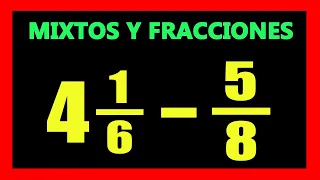 MIXTOS Y FRACCIONES

$4\frac{1}{6} - \frac{5}{8}$